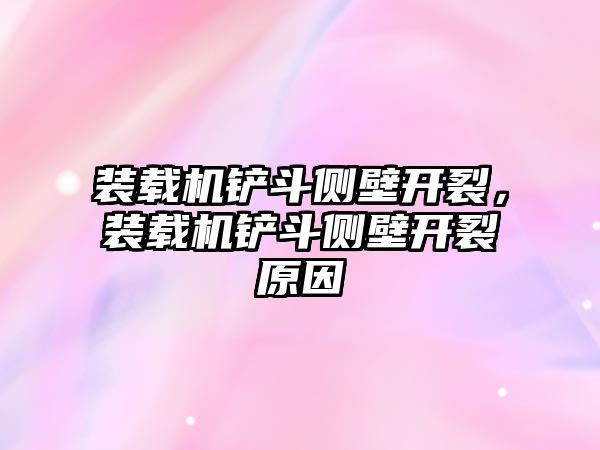 装载机铲斗侧壁开裂，装载机铲斗侧壁开裂原因